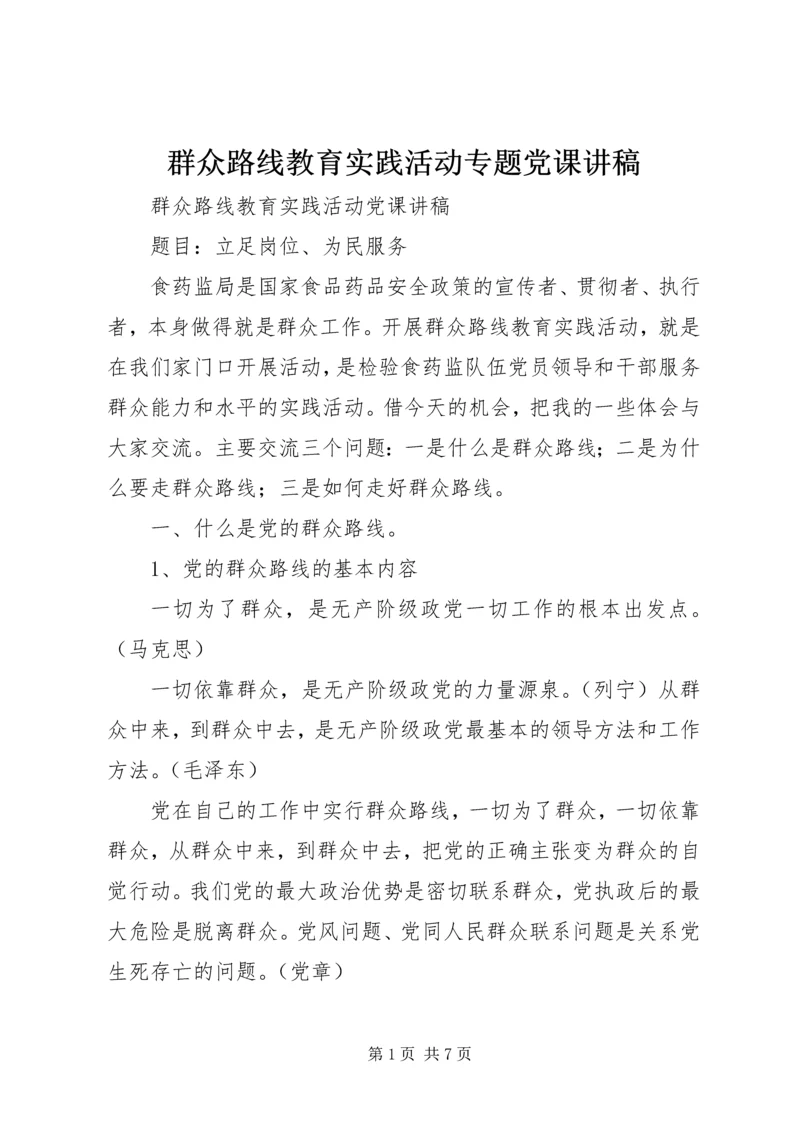 群众路线教育实践活动专题党课讲稿

群众路线教育实践活动党课讲稿

题目：立足岗位、为民服务

食药监局是国家食品药品安全政策的宣传者、贯彻者、执行者，本身做得就是群众工作。开展群众路线教育实践活动，就是在我们家门口开展活动，是检验食药监队伍党员领导和干部服务群众能力和水平的实践活动。借今天的机会，把我的一些体会与大家交流。主要交流三个问题：一是什么是群众路线；二是为什么要走群众路线；三是如何走好群众路线。

一、什么是党的群众路线。

1、党的群众路线的基本内容

一切为了群众，是无产阶级政党一切工作的根本出发点。（马克思）

一切依靠群众，是无产阶级政党的力量源泉。（列宁）从群众中来，到群众中去，是无产阶级政党最基本的领导方法和工作方法。（毛泽东）

党在自己的工作中实行群众路线，一切为了群众，一切依靠群众，从群众中来，到群众中去，把党的正确主张变为群众的自觉行动。我们党的最大政治优势是密切联系群众，党执政后的最大危险是脱离群众。党风问题、党同人民群众联系问题是关系党生死存亡的问题。（党章）

第 1 页 共 7 页